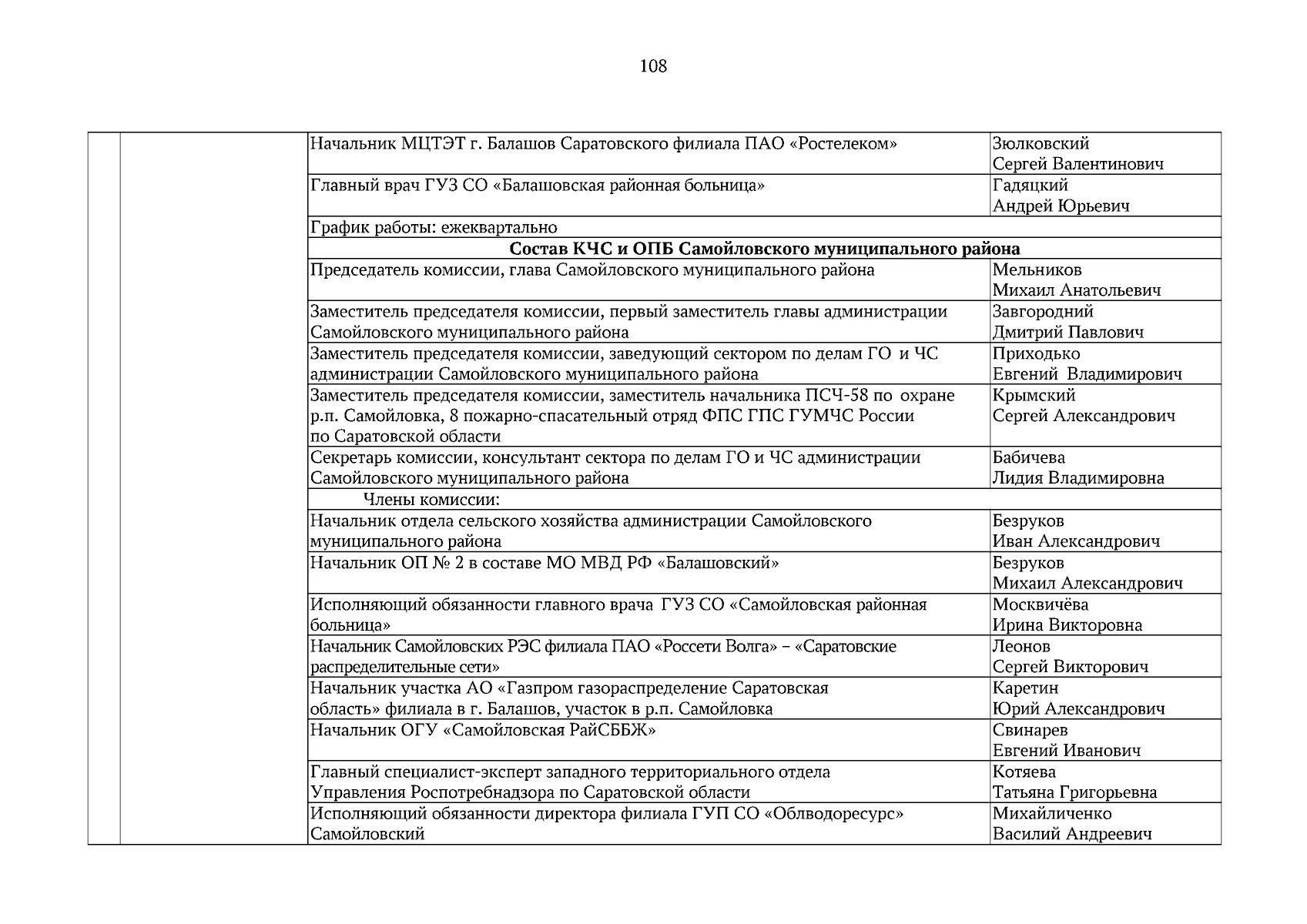 108

| | | | |
|---|---|---|---|
| | | Начальник МЦТЭТ г. Балашов Саратовского филиала ПАО «Ростелеком» | Зюлковский Сергей Валентинович |
| | | Главный врач ГУЗ СО «Балашовская районная больница» | Гадяцкий Андрей Юрьевич |
| | | График работы: ежеквартально | |
| | | **Состав КЧС и ОПБ Самойловского муниципального района** | |
| | | Председатель комиссии, глава Самойловского муниципального района | Мельников Михаил Анатольевич |
| | | Заместитель председателя комиссии, первый заместитель главы администрации Самойловского муниципального района | Завгородний Дмитрий Павлович |
| | | Заместитель председателя комиссии, заведующий сектором по делам ГО и ЧС администрации Самойловского муниципального района | Приходько Евгений Владимирович |
| | | Заместитель председателя комиссии, заместитель начальника ПСЧ-58 по охране р.п. Самойловка, 8 пожарно-спасательный отряд ФПС ГПС ГУМЧС России по Саратовской области | Крымский Сергей Александрович |
| | | Секретарь комиссии, консультант сектора по делам ГО и ЧС администрации Самойловского муниципального района | Бабичева Лидия Владимировна |
| | | Члены комиссии: | |
| | | Начальник отдела сельского хозяйства администрации Самойловского муниципального района | Безруков Иван Александрович |
| | | Начальник ОП № 2 в составе МО МВД РФ «Балашовский» | Безруков Михаил Александрович |
| | | Исполняющий обязанности главного врача ГУЗ СО «Самойловская районная больница» | Москвичёва Ирина Викторовна |
| | | Начальник Самойловских РЭС филиала ПАО «Россети Волга» – «Саратовские распределительные сети» | Леонов Сергей Викторович |
| | | Начальник участка АО «Газпром газораспределение Саратовская область» филиала в г. Балашов, участок в р.п. Самойловка | Каретин Юрий Александрович |
| | | Начальник ОГУ «Самойловская РайСББЖ» | Свинарев Евгений Иванович |
| | | Главный специалист-эксперт западного территориального отдела Управления Роспотребнадзора по Саратовской области | Котяева Татьяна Григорьевна |
| | | Исполняющий обязанности директора филиала ГУП СО «Облводоресурс» Самойловский | Михайличенко Василий Андреевич |